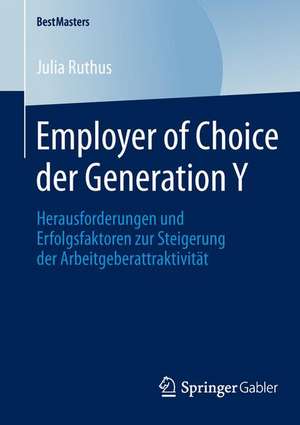 BestMasters

Julia Ruthus

Employer of Choice der Generation Y

Herausforderungen und Erfolgsfaktoren zur Steigerung der Arbeitgeberattraktivität

Springer Gabler